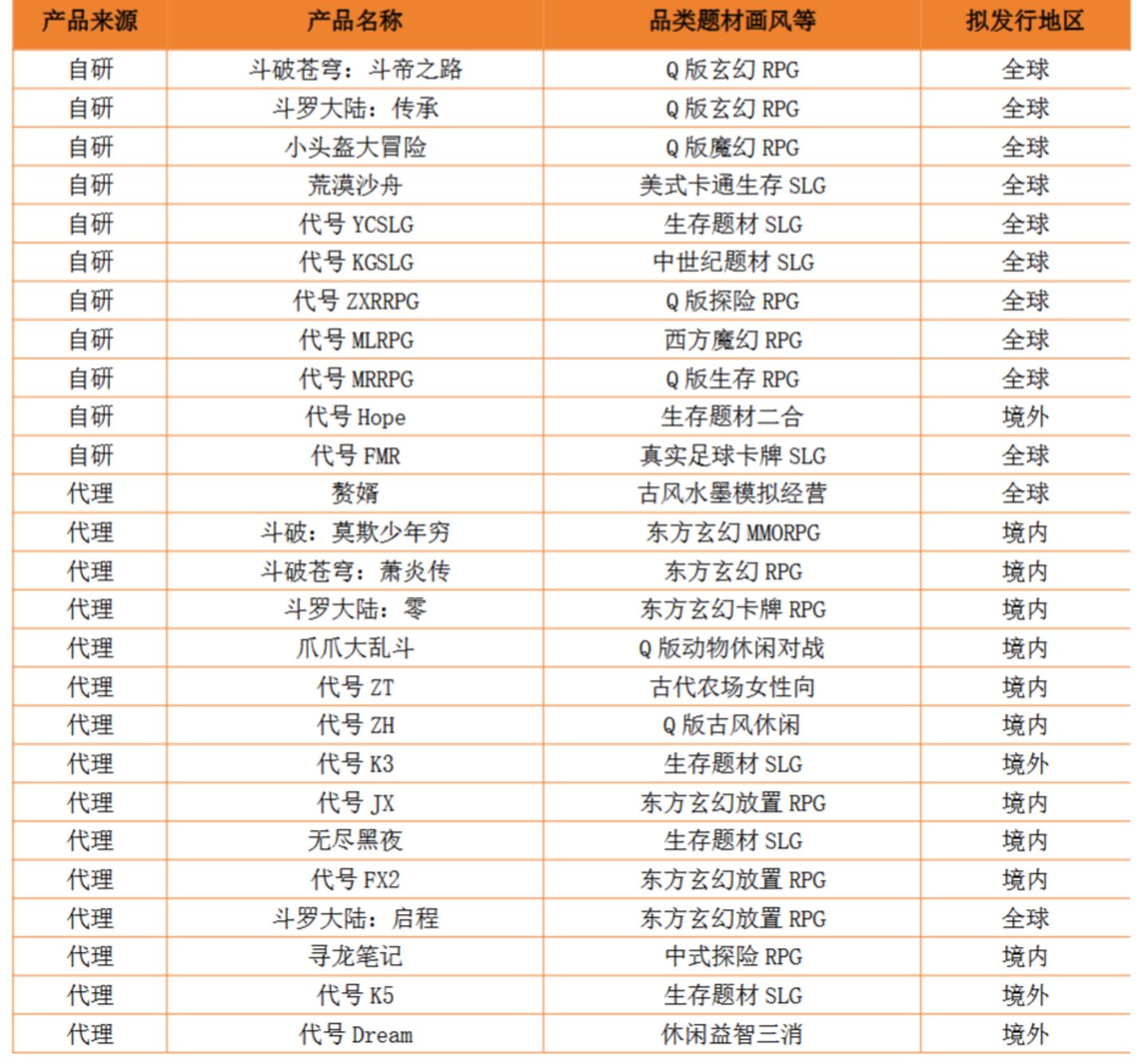 | 产品来源 | 产品名称 | 品类题材画风等 | 拟发行地区 |
|---|---|---|---|
| 自研 | 斗破苍穹：斗帝之路 | Q 版玄幻 RPG | 全球 |
| 自研 | 斗罗大陆：传承 | Q 版玄幻 RPG | 全球 |
| 自研 | 小头盔大冒险 | Q 版魔幻 RPG | 全球 |
| 自研 | 荒漠沙舟 | 美式卡通生存 SLG | 全球 |
| 自研 | 代号 YCSLG | 生存题材 SLG | 全球 |
| 自研 | 代号 KGSLG | 中世纪题材 SLG | 全球 |
| 自研 | 代号 ZXRRPG | Q 版探险 RPG | 全球 |
| 自研 | 代号 MLRPG | 西方魔幻 RPG | 全球 |
| 自研 | 代号 MRRPG | Q 版生存 RPG | 全球 |
| 自研 | 代号 Hope | 生存题材二合 | 境外 |
| 自研 | 代号 FMR | 真实足球卡牌 SLG | 全球 |
| 代理 | 赘婿 | 古风水墨模拟经营 | 全球 |
| 代理 | 斗破：莫欺少年穷 | 东方玄幻 MMORPG | 境内 |
| 代理 | 斗破苍穹：萧炎传 | 东方玄幻 RPG | 境内 |
| 代理 | 斗罗大陆：零 | 东方玄幻卡牌 RPG | 境内 |
| 代理 | 爪爪大乱斗 | Q 版动物休闲对战 | 境内 |
| 代理 | 代号 ZT | 古代农场女性向 | 境内 |
| 代理 | 代号 ZH | Q 版古风休闲 | 境内 |
| 代理 | 代号 K3 | 生存题材 SLG | 境外 |
| 代理 | 代号 JX | 东方玄幻放置 RPG | 境内 |
| 代理 | 无尽黑夜 | 生存题材 SLG | 境内 |
| 代理 | 代号 FX2 | 东方玄幻放置 RPG | 境内 |
| 代理 | 斗罗大陆：启程 | 东方玄幻放置 RPG | 全球 |
| 代理 | 寻龙笔记 | 中式探险 RPG | 境内 |
| 代理 | 代号 K5 | 生存题材 SLG | 境外 |
| 代理 | 代号 Dream | 休闲益智三消 | 境外 |